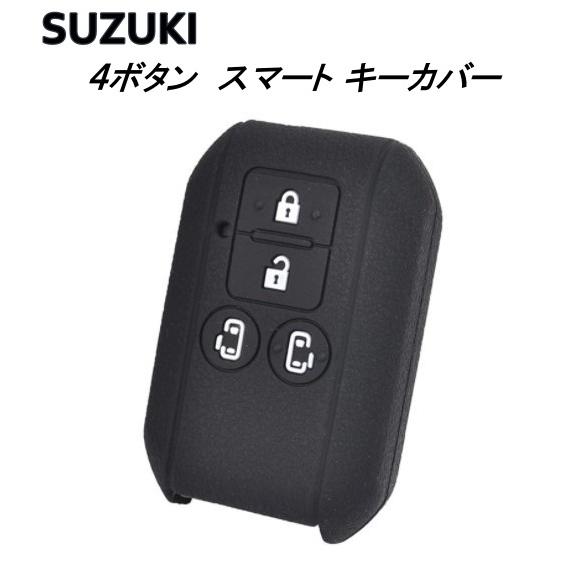 SUZUKI

4ボタン スマート キーカバー